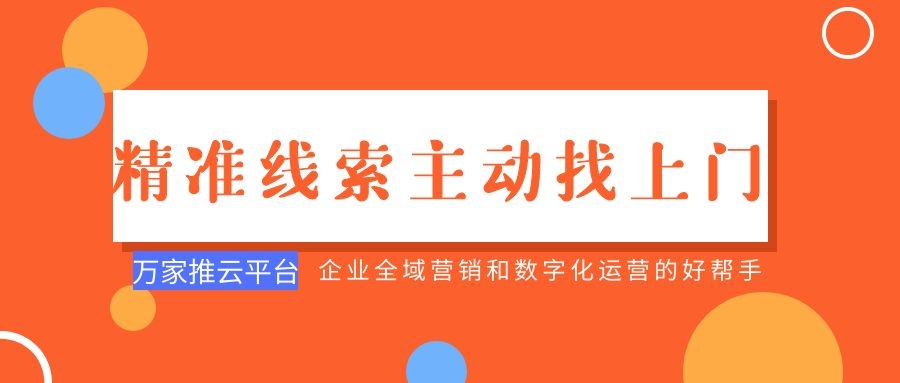 精准线索主动找上门

万家推云平台 企业全域营销和数字化运营的好帮手